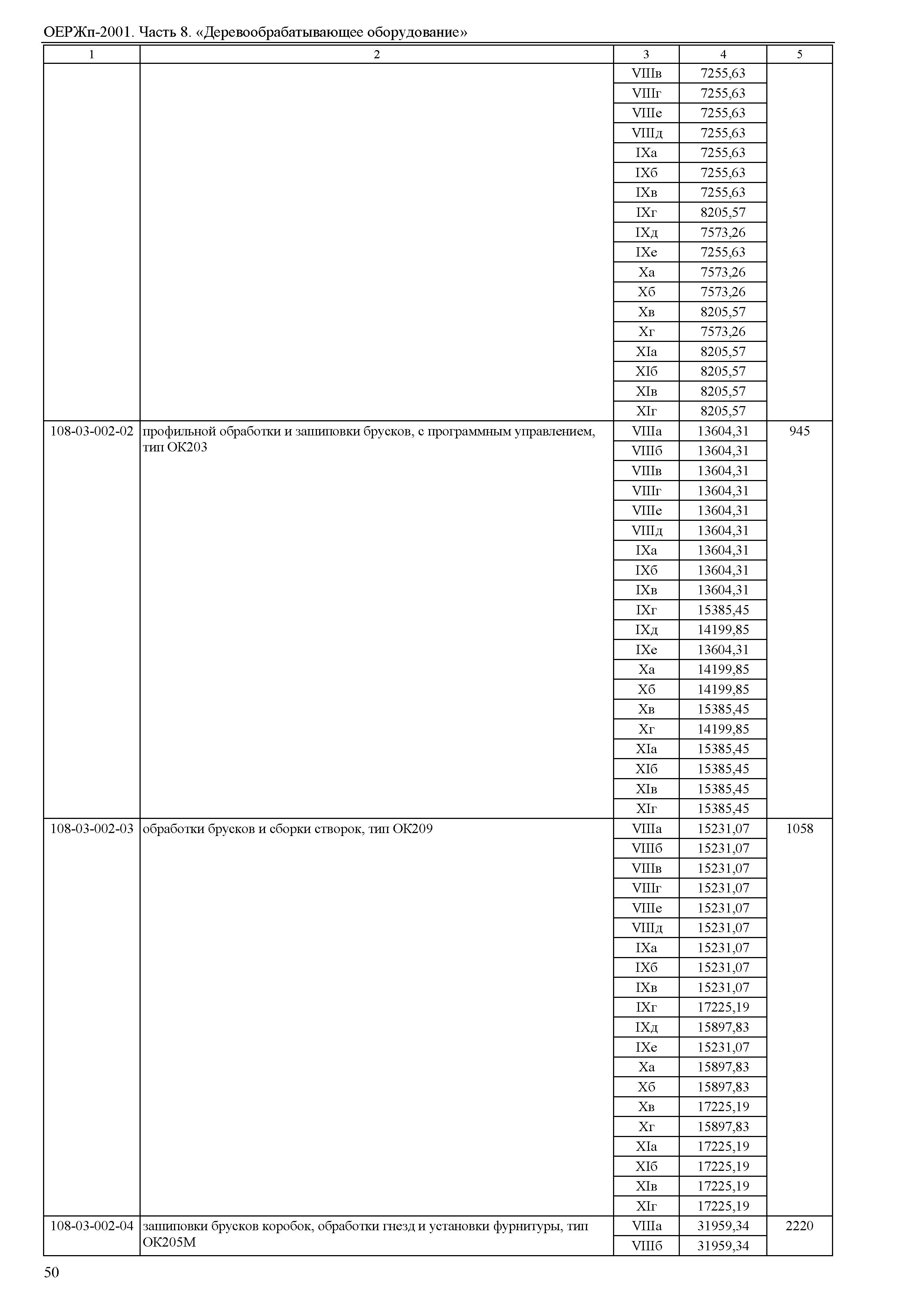 ОЕРЖп-2001. Часть 8. «Деревообрабатывающее оборудование»

| 1 | 2 | 3 | 4 | 5 |
|---|---|---|---|---|
| | | VIIIв | 7255,63 | |
| | | VIIIг | 7255,63 | |
| | | VIIIе | 7255,63 | |
| | | VIIIд | 7255,63 | |
| | | IXа | 7255,63 | |
| | | IXб | 7255,63 | |
| | | IXв | 7255,63 | |
| | | IXг | 8205,57 | |
| | | IXд | 7573,26 | |
| | | IXе | 7255,63 | |
| | | Xа | 7573,26 | |
| | | Xб | 7573,26 | |
| | | Xв | 8205,57 | |
| | | Xг | 7573,26 | |
| | | XIа | 8205,57 | |
| | | XIб | 8205,57 | |
| | | XIв | 8205,57 | |
| | | XIг | 8205,57 | |
| 108-03-002-02 | профильной обработки и зашиповки брусков, с программным управлением, тип ОК203 | VIIIа | 13604,31 | 945 |
| | | VIIIб | 13604,31 | |
| | | VIIIв | 13604,31 | |
| | | VIIIг | 13604,31 | |
| | | VIIIе | 13604,31 | |
| | | VIIIд | 13604,31 | |
| | | IXа | 13604,31 | |
| | | IXб | 13604,31 | |
| | | IXв | 13604,31 | |
| | | IXг | 15385,45 | |
| | | IXд | 14199,85 | |
| | | IXе | 13604,31 | |
| | | Xа | 14199,85 | |
| | | Xб | 14199,85 | |
| | | Xв | 15385,45 | |
| | | Xг | 14199,85 | |
| | | XIа | 15385,45 | |
| | | XIб | 15385,45 | |
| | | XIв | 15385,45 | |
| | | XIг | 15385,45 | |
| 108-03-002-03 | обработки брусков и сборки створок, тип ОК209 | VIIIа | 15231,07 | 1058 |
| | | VIIIб | 15231,07 | |
| | | VIIIв | 15231,07 | |
| | | VIIIг | 15231,07 | |
| | | VIIIе | 15231,07 | |
| | | VIIIд | 15231,07 | |
| | | IXа | 15231,07 | |
| | | IXб | 15231,07 | |
| | | IXв | 15231,07 | |
| | | IXг | 17225,19 | |
| | | IXд | 15897,83 | |
| | | IXе | 15231,07 | |
| | | Xа | 15897,83 | |
| | | Xб | 15897,83 | |
| | | Xв | 17225,19 | |
| | | Xг | 15897,83 | |
| | | XIа | 17225,19 | |
| | | XIб | 17225,19 | |
| | | XIв | 17225,19 | |
| | | XIг | 17225,19 | |
| 108-03-002-04 | зашиповки брусков коробок, обработки гнезд и установки фурнитуры, тип ОК205М | VIIIа | 31959,34 | 2220 |
| | | VIIIб | 31959,34 | |

50